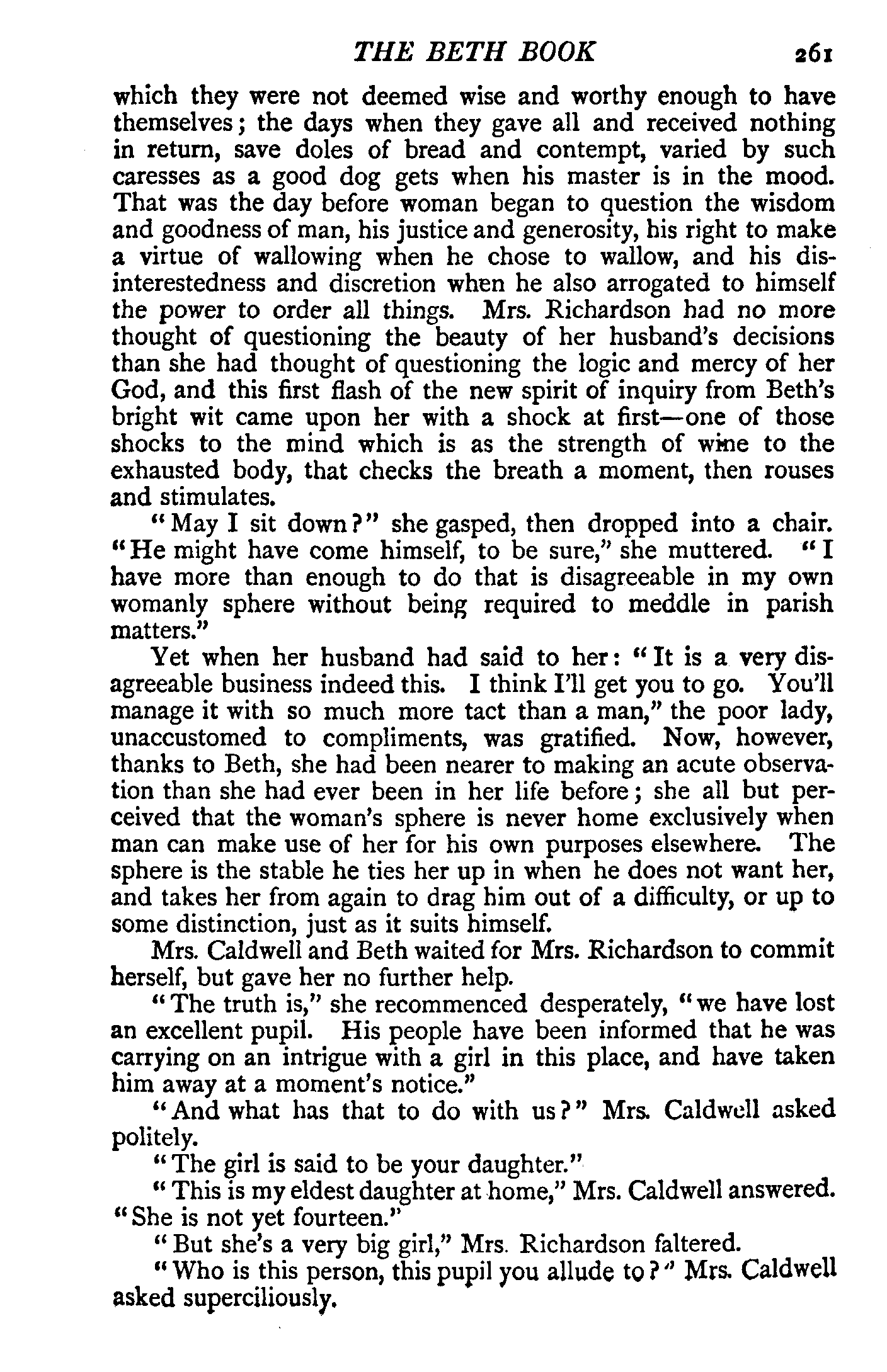 THE BETH BOOK 261

which they were not deemed wise and worthy enough to have themselves; the days when they gave all and received nothing in return, save doles of bread and contempt, varied by such caresses as a good dog gets when his master is in the mood. That was the day before woman began to question the wisdom and goodness of man, his justice and generosity, his right to make a virtue of wallowing when he chose to wallow, and his disinterestedness and discretion when he also arrogated to himself the power to order all things. Mrs. Richardson had no more thought of questioning the beauty of her husband's decisions than she had thought of questioning the logic and mercy of her God, and this first flash of the new spirit of inquiry from Beth's bright wit came upon her with a shock at first—one of those shocks to the mind which is as the strength of wine to the exhausted body, that checks the breath a moment, then rouses and stimulates.

"May I sit down?" she gasped, then dropped into a chair. "He might have come himself, to be sure," she muttered. "I have more than enough to do that is disagreeable in my own womanly sphere without being required to meddle in parish matters."

Yet when her husband had said to her: "It is a very disagreeable business indeed this. I think I'll get you to go. You'll manage it with so much more tact than a man," the poor lady, unaccustomed to compliments, was gratified. Now, however, thanks to Beth, she had been nearer to making an acute observation than she had ever been in her life before; she all but perceived that the woman's sphere is never home exclusively when man can make use of her for his own purposes elsewhere. The sphere is the stable he ties her up in when he does not want her, and takes her from again to drag him out of a difficulty, or up to some distinction, just as it suits himself.

Mrs. Caldwell and Beth waited for Mrs. Richardson to commit herself, but gave her no further help.

"The truth is," she recommenced desperately, "we have lost an excellent pupil. His people have been informed that he was carrying on an intrigue with a girl in this place, and have taken him away at a moment's notice."

"And what has that to do with us?" Mrs. Caldwell asked politely.

"The girl is said to be your daughter."

"This is my eldest daughter at home," Mrs. Caldwell answered. "She is not yet fourteen."

"But she's a very big girl," Mrs. Richardson faltered.

"Who is this person, this pupil you allude to?" Mrs. Caldwell asked superciliously.